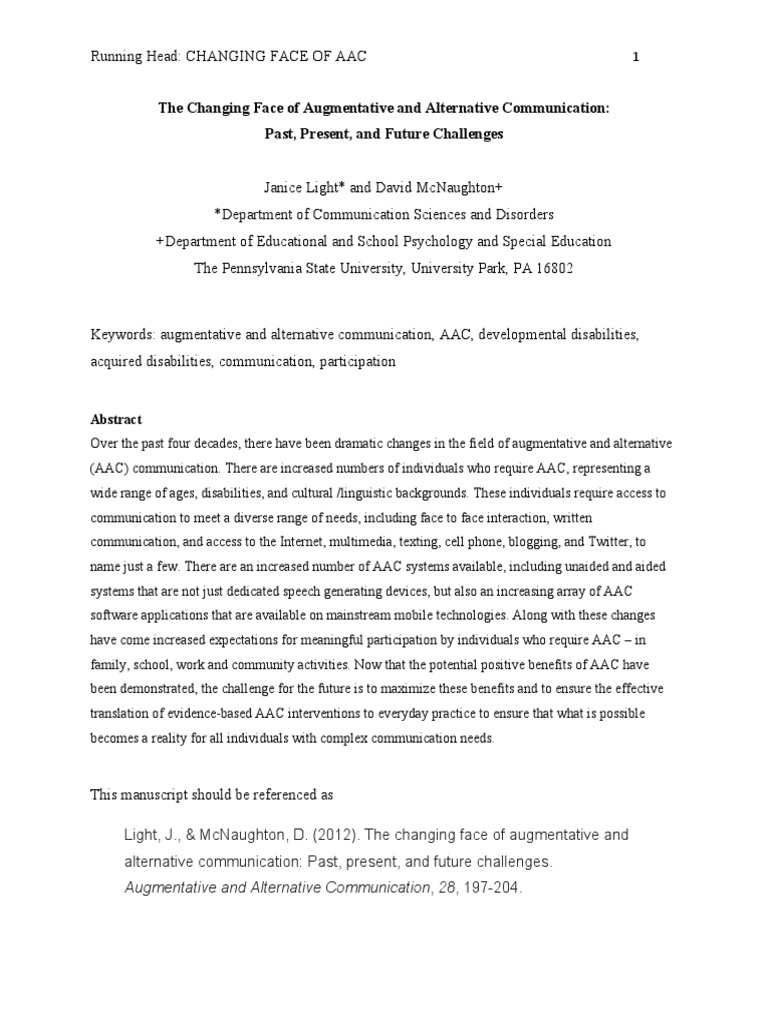 Running Head: CHANGING FACE OF AAC 1

The Changing Face of Augmentative and Alternative Communication:
Past, Present, and Future Challenges

Janice Light* and David McNaughton+
*Department of Communication Sciences and Disorders
+Department of Educational and School Psychology and Special Education
The Pennsylvania State University, University Park, PA 16802

Keywords: augmentative and alternative communication, AAC, developmental disabilities, acquired disabilities, communication, participation

Abstract
Over the past four decades, there have been dramatic changes in the field of augmentative and alternative (AAC) communication. There are increased numbers of individuals who require AAC, representing a wide range of ages, disabilities, and cultural /linguistic backgrounds. These individuals require access to communication to meet a diverse range of needs, including face to face interaction, written communication, and access to the Internet, multimedia, texting, cell phone, blogging, and Twitter, to name just a few. There are an increased number of AAC systems available, including unaided and aided systems that are not just dedicated speech generating devices, but also an increasing array of AAC software applications that are available on mainstream mobile technologies. Along with these changes have come increased expectations for meaningful participation by individuals who require AAC – in family, school, work and community activities. Now that the potential positive benefits of AAC have been demonstrated, the challenge for the future is to maximize these benefits and to ensure the effective translation of evidence-based AAC interventions to everyday practice to ensure that what is possible becomes a reality for all individuals with complex communication needs.

This manuscript should be referenced as

Light, J., & McNaughton, D. (2012). The changing face of augmentative and alternative communication: Past, present, and future challenges. Augmentative and Alternative Communication, 28, 197-204.